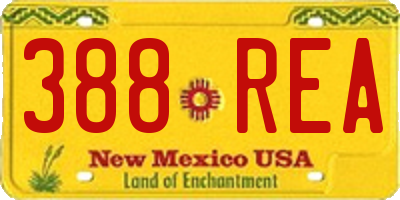 388 REA

New Mexico USA
Land of Enchantment